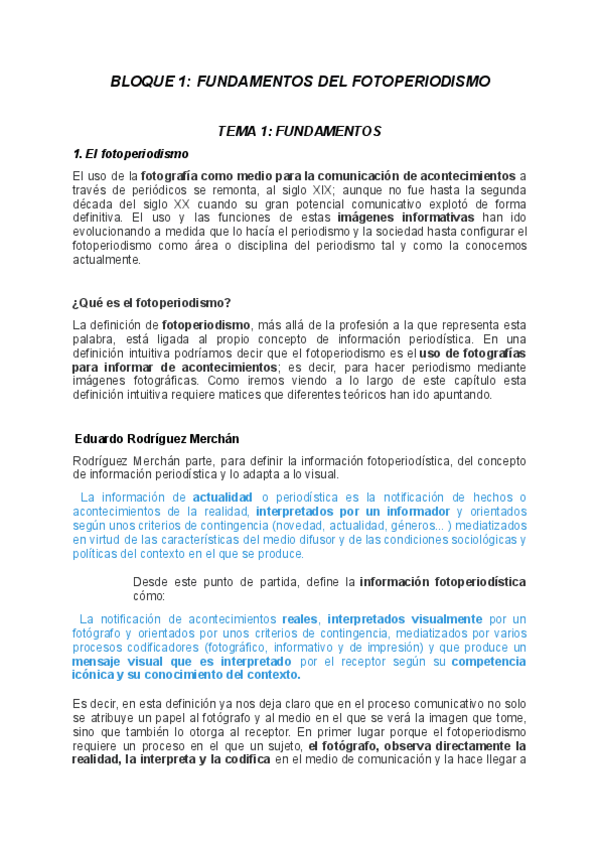 BLOQUE 1: FUNDAMENTOS DEL FOTOPERIODISMO

TEMA 1: FUNDAMENTOS

1. El fotoperiodismo

El uso de la fotografía como medio para la comunicación de acontecimientos a través de periódicos se remonta, al siglo XIX; aunque no fue hasta la segunda década del siglo XX cuando su gran potencial comunicativo explotó de forma definitiva. El uso y las funciones de estas imágenes informativas han ido evolucionando a medida que lo hacía el periodismo y la sociedad hasta configurar el fotoperiodismo como área o disciplina del periodismo tal y como la conocemos actualmente.

¿Qué es el fotoperiodismo?

La definición de fotoperiodismo, más allá de la profesión a la que representa esta palabra, está ligada al propio concepto de información periodística. En una definición intuitiva podríamos decir que el fotoperiodismo es el uso de fotografías para informar de acontecimientos; es decir, para hacer periodismo mediante imágenes fotográficas. Como iremos viendo a lo largo de este capítulo esta definición intuitiva requiere matices que diferentes teóricos han ido apuntando.

Eduardo Rodríguez Merchán

Rodríguez Merchán parte, para definir la información fotoperiodística, del concepto de información periodística y lo adapta a lo visual.

La información de actualidad o periodística es la notificación de hechos o acontecimientos de la realidad, interpretados por un informador y orientados según unos criterios de contingencia (novedad, actualidad, géneros... ) mediatizados en virtud de las características del medio difusor y de las condiciones sociológicas y políticas del contexto en el que se produce.

Desde este punto de partida, define la información fotoperiodística cómo:

La notificación de acontecimientos reales, interpretados visualmente por un fotógrafo y orientados por unos criterios de contingencia, mediatizados por varios procesos codificadores (fotográfico, informativo y de impresión) y que produce un mensaje visual que es interpretado por el receptor según su competencia icónica y su conocimiento del contexto.

Es decir, en esta definición ya nos deja claro que en el proceso comunicativo no solo se atribuye un papel al fotógrafo y al medio en el que se verá la imagen que tome, sino que también lo otorga al receptor. En primer lugar porque el fotoperiodismo requiere un proceso en el que un sujeto, el fotógrafo, observa directamente la realidad, la interpreta y la codifica en el medio de comunicación y la hace llegar a